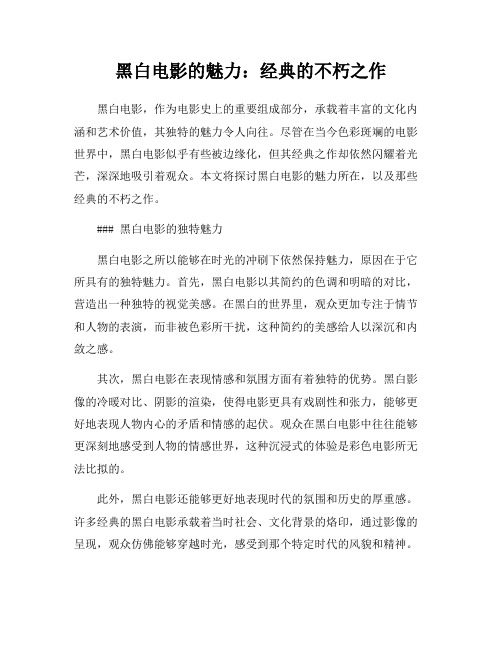 黑白电影的魅力：经典的不朽之作

黑白电影，作为电影史上的重要组成部分，承载着丰富的文化内涵和艺术价值，其独特的魅力令人向往。尽管在当今色彩斑斓的电影世界中，黑白电影似乎有些被边缘化，但其经典之作却依然闪耀着光芒，深深地吸引着观众。本文将探讨黑白电影的魅力所在，以及那些经典的不朽之作。

### 黑白电影的独特魅力

黑白电影之所以能够在时光的冲刷下依然保持魅力，原因在于它所具有的独特魅力。首先，黑白电影以其简约的色调和明暗的对比，营造出一种独特的视觉美感。在黑白的世界里，观众更加专注于情节和人物的表演，而非被色彩所干扰，这种简约的美感给人以深沉和内敛之感。

其次，黑白电影在表现情感和氛围方面有着独特的优势。黑白影像的冷暖对比、阴影的渲染，使得电影更具有戏剧性和张力，能够更好地表现人物内心的矛盾和情感的起伏。观众在黑白电影中往往能够更深刻地感受到人物的情感世界，这种沉浸式的体验是彩色电影所无法比拟的。

此外，黑白电影还能够更好地表现时代的氛围和历史的厚重感。许多经典的黑白电影承载着当时社会、文化背景的烙印，通过影像的呈现，观众仿佛能够穿越时光，感受到那个特定时代的风貌和精神。